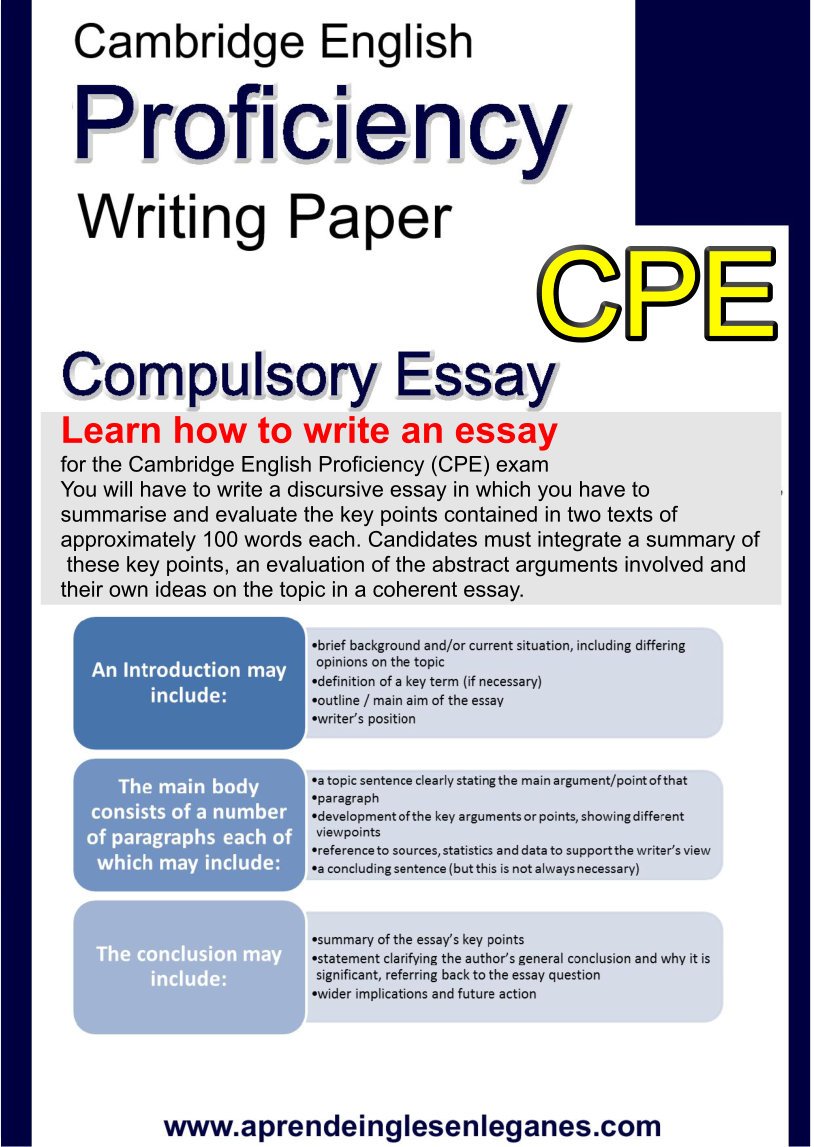 Cambridge English
Proficiency
Writing Paper
CPE

Compulsory Essay

Learn how to write an essay
for the Cambridge English Proficiency (CPE) exam
You will have to write a discursive essay in which you have to summarise and evaluate the key points contained in two texts of approximately 100 words each. Candidates must integrate a summary of these key points, an evaluation of the abstract arguments involved and their own ideas on the topic in a coherent essay.

An Introduction may include:

•brief background and/or current situation, including differing opinions on the topic
•definition of a key term (if necessary)
•outline / main aim of the essay
•writer's position

The main body consists of a number of paragraphs each of which may include:

•a topic sentence clearly stating the main argument/point of that
•paragraph
•development of the key arguments or points, showing different viewpoints
•reference to sources, statistics and data to support the writer's view
•a concluding sentence (but this is not always necessary)

The conclusion may include:

•summary of the essay's key points
•statement clarifying the author's general conclusion and why it is significant, referring back to the essay question
•wider implications and future action

www.aprendeinglesenleganes.com